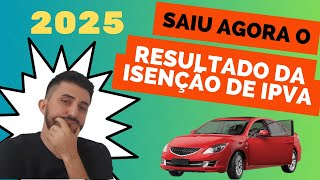 2025

SAIU AGORA O

RESULTADO DA ISENÇÃO DE IPVA